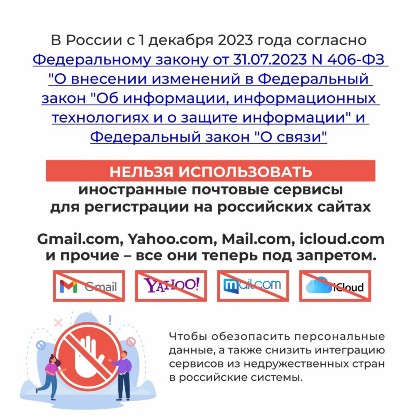 В России с 1 декабря 2023 года согласно Федеральному закону от 31.07.2023 N 406-ФЗ "О внесении изменений в Федеральный закон "Об информации, информационных технологиях и о защите информации" и Федеральный закон "О связи"

НЕЛЬЗЯ ИСПОЛЬЗОВАТЬ
иностранные почтовые сервисы для регистрации на российских сайтах

Gmail.com, Yahoo.com, Mail.com, icloud.com и прочие – все они теперь под запретом.

Gmail YAHOO! mail.com iCloud

Чтобы обезопасить персональные данные, а также снизить интеграцию сервисов из недружественных стран в российские системы.